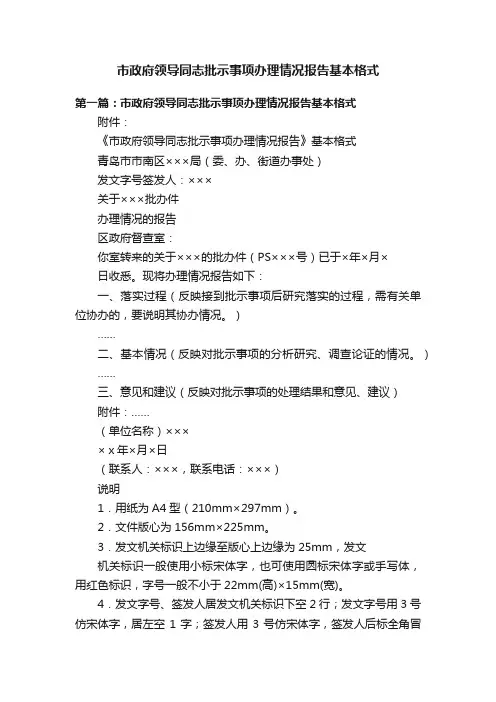 市政府领导同志批示事项办理情况报告基本格式

第一篇：市政府领导同志批示事项办理情况报告基本格式

附件：

《市政府领导同志批示事项办理情况报告》基本格式

青岛市市南区×××局（委、办、街道办事处）

发文字号签发人：×××

关于×××批办件

办理情况的报告

区政府督查室：

你室转来的关于×××的批办件（PS×××号）已于×年×月×日收悉。现将办理情况报告如下：

一、落实过程（反映接到批示事项后研究落实的过程，需有关单位协办的，要说明其协办情况。）

……

二、基本情况（反映对批示事项的分析研究、调查论证的情况。）

……

三、意见和建议（反映对批示事项的处理结果和意见、建议）

附件：……

（单位名称）×××

×x年×月×日

（联系人：×××，联系电话：×××）

说明

1．用纸为A4型（210mm×297mm）。

2．文件版心为156mm×225mm。

3．发文机关标识上边缘至版心上边缘为25mm，发文机关标识一般使用小标宋体字，也可使用圆标宋体字或手写体，用红色标识，字号一般不小于22mm(高)×15mm(宽)。

4．发文字号、签发人居发文机关标识下空2行；发文字号用3号仿宋体字，居左空 1 字；签发人用 3 号仿宋体字，签发人后标全角冒